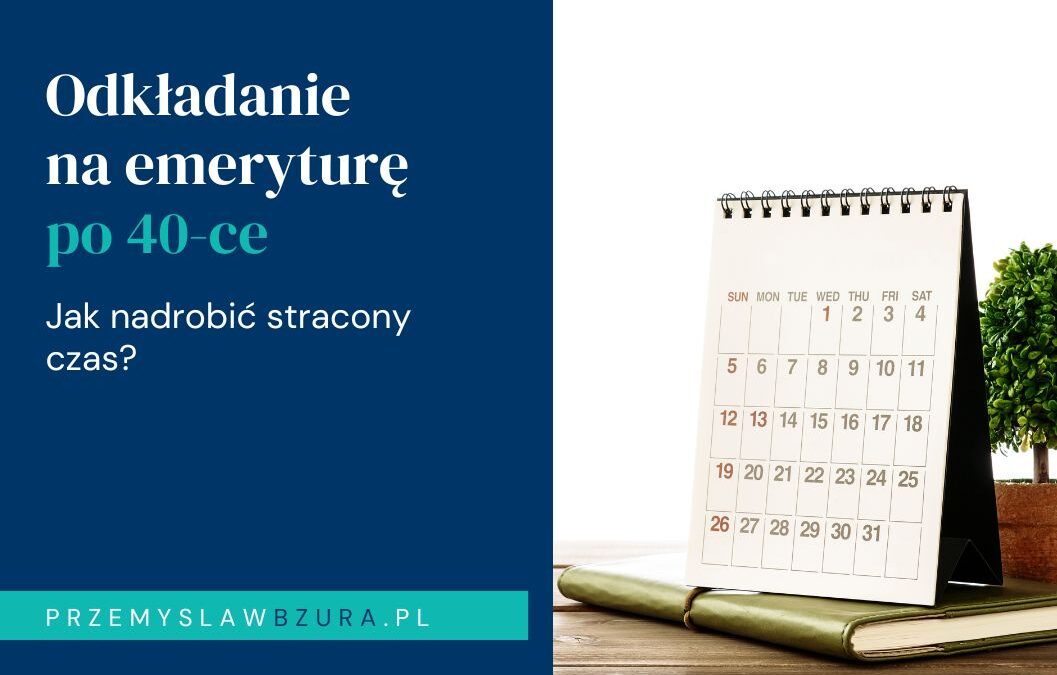 Odkładanie na emeryturę po 40-ce

Jak nadrobić stracony czas?

PRZEMYSLAWBZURA.PL

| SUN | MON | TUE | WED | THU | FRI | SAT |
|---|---|---|---|---|---|---|
| | | | 1 | 2 | 3 | 4 |
| 5 | 6 | 7 | 8 | 9 | 10 | 11 |
| 12 | 13 | 14 | 15 | 16 | 17 | 18 |
| 19 | 20 | 21 | 22 | 23 | 24 | 25 |
| 26 | 27 | 28 | 29 | 30 | 31 | |